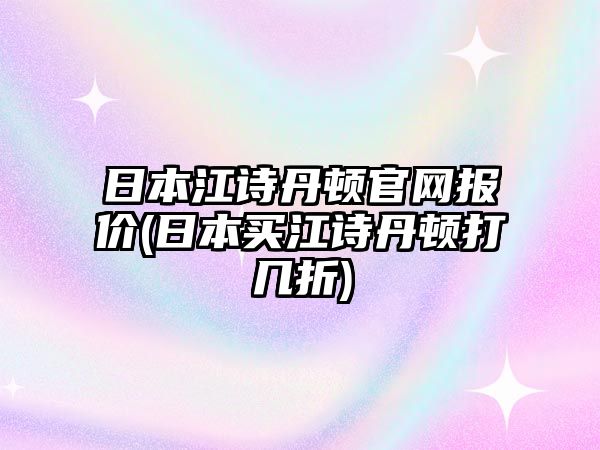 日本江诗丹顿官网报价(日本买江诗丹顿打几折)